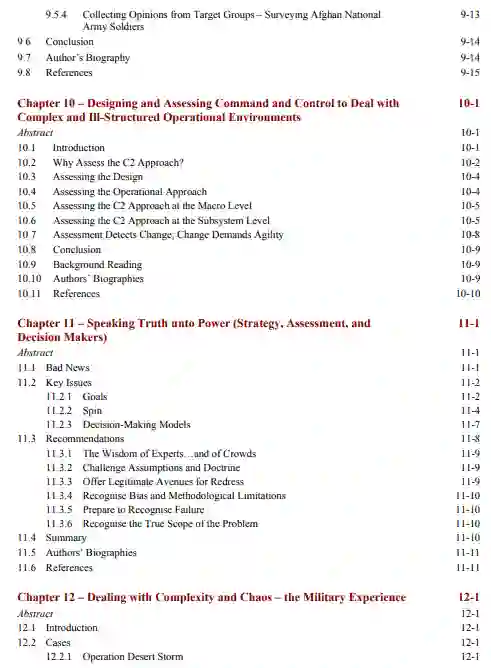 9.5.4 Collecting Opinions from Target Groups – Surveying Afghan National Army Soldiers 9-13
9.6 Conclusion 9-14
9.7 Author's Biography 9-14
9.8 References 9-15

Chapter 10 – Designing and Assessing Command and Control to Deal with Complex and Ill-Structured Operational Environments 10-1
Abstract 10-1
10.1 Introduction 10-1
10.2 Why Assess the C2 Approach? 10-2
10.3 Assessing the Design 10-4
10.4 Assessing the Operational Approach 10-4
10.5 Assessing the C2 Approach at the Macro Level 10-5
10.6 Assessing the C2 Approach at the Subsystem Level 10-5
10.7 Assessment Detects Change; Change Demands Agility 10-8
10.8 Conclusion 10-9
10.9 Background Reading 10-9
10.10 Authors' Biographies 10-9
10.11 References 10-10

Chapter 11 – Speaking Truth unto Power (Strategy, Assessment, and Decision Makers) 11-1
Abstract 11-1
11.1 Bad News 11-1
11.2 Key Issues 11-2
11.2.1 Goals 11-2
11.2.2 Spin 11-4
11.2.3 Decision-Making Models 11-7
11.3 Recommendations 11-8
11.3.1 The Wisdom of Experts…and of Crowds 11-9
11.3.2 Challenge Assumptions and Doctrine 11-9
11.3.3 Offer Legitimate Avenues for Redress 11-9
11.3.4 Recognise Bias and Methodological Limitations 11-10
11.3.5 Prepare to Recognise Failure 11-10
11.3.6 Recognise the True Scope of the Problem 11-10
11.4 Summary 11-10
11.5 Authors' Biographies 11-11
11.6 References 11-11

Chapter 12 – Dealing with Complexity and Chaos – the Military Experience 12-1
Abstract 12-1
12.1 Introduction 12-1
12.2 Cases 12-1
12.2.1 Operation Desert Storm 12-1